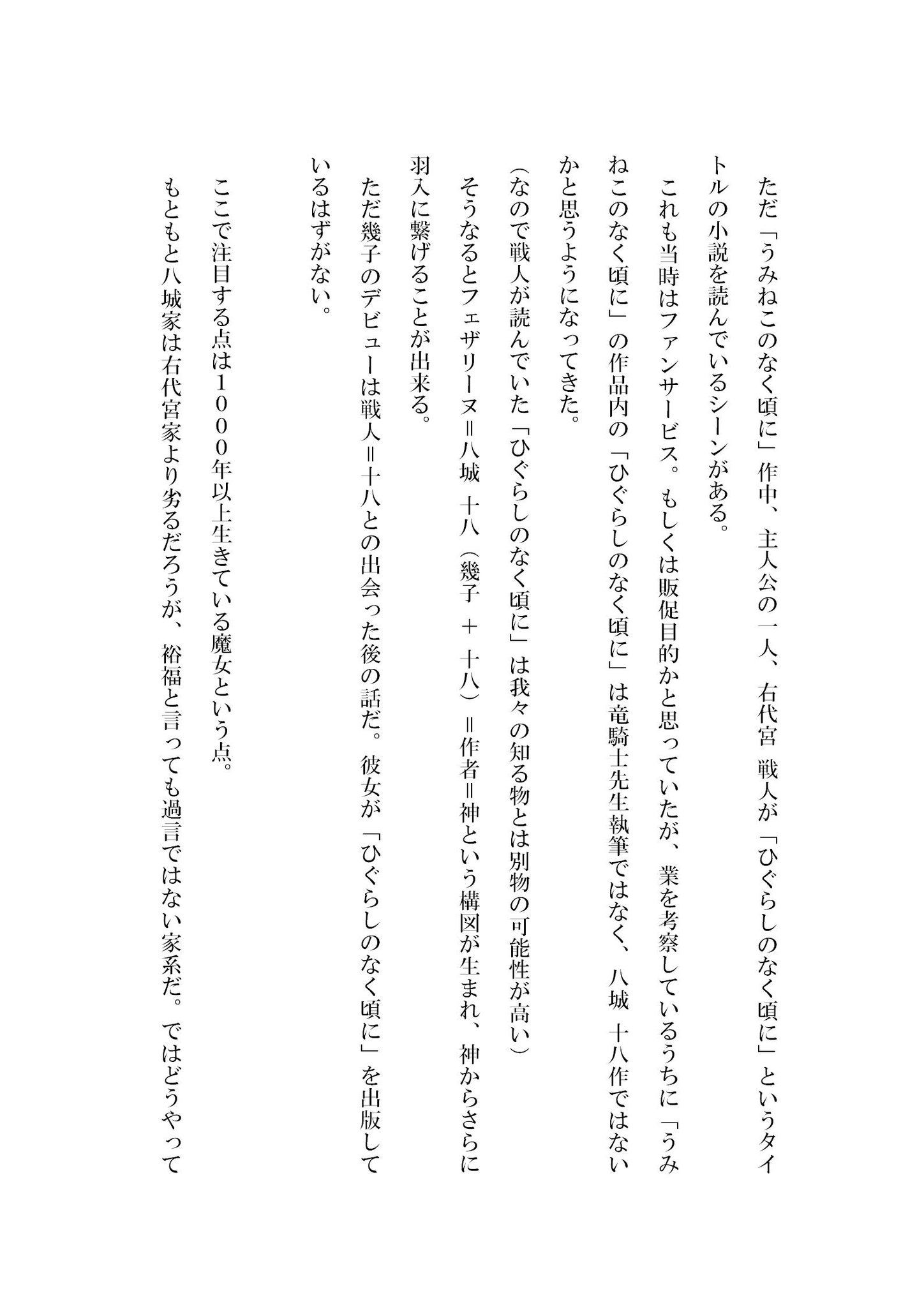 ただ「うみねこのなく頃に」作中、主人公の一人、右代宮 戦人が「ひぐらしのなく頃に」というタイトルの小説を読んでいるシーンがある。

これも当時はファンサービス。もしくは販促目的かと思っていたが、業を考察しているうちに「うみねこのなく頃に」の作品内の「ひぐらしのなく頃に」は竜騎士先生執筆ではなく、八城 十八作ではないかと思うようになってきた。

（なので戦人が読んでいた「ひぐらしのなく頃に」は我々の知る物とは別物の可能性が高い）

そうなるとフェザリーヌ＝八城 十八（幾子 ＋ 十八）＝作者＝神という構図が生まれ、神からさらに羽入に繋げることが出来る。

ただ幾子のデビューは戦人＝十八との出会った後の話だ。彼女が「ひぐらしのなく頃に」を出版しているはずがない。

ここで注目する点は１０００年以上生きている魔女という点。

もともと八城家は右代宮家より劣るだろうが、裕福と言っても過言ではない家系だ。ではどうやって